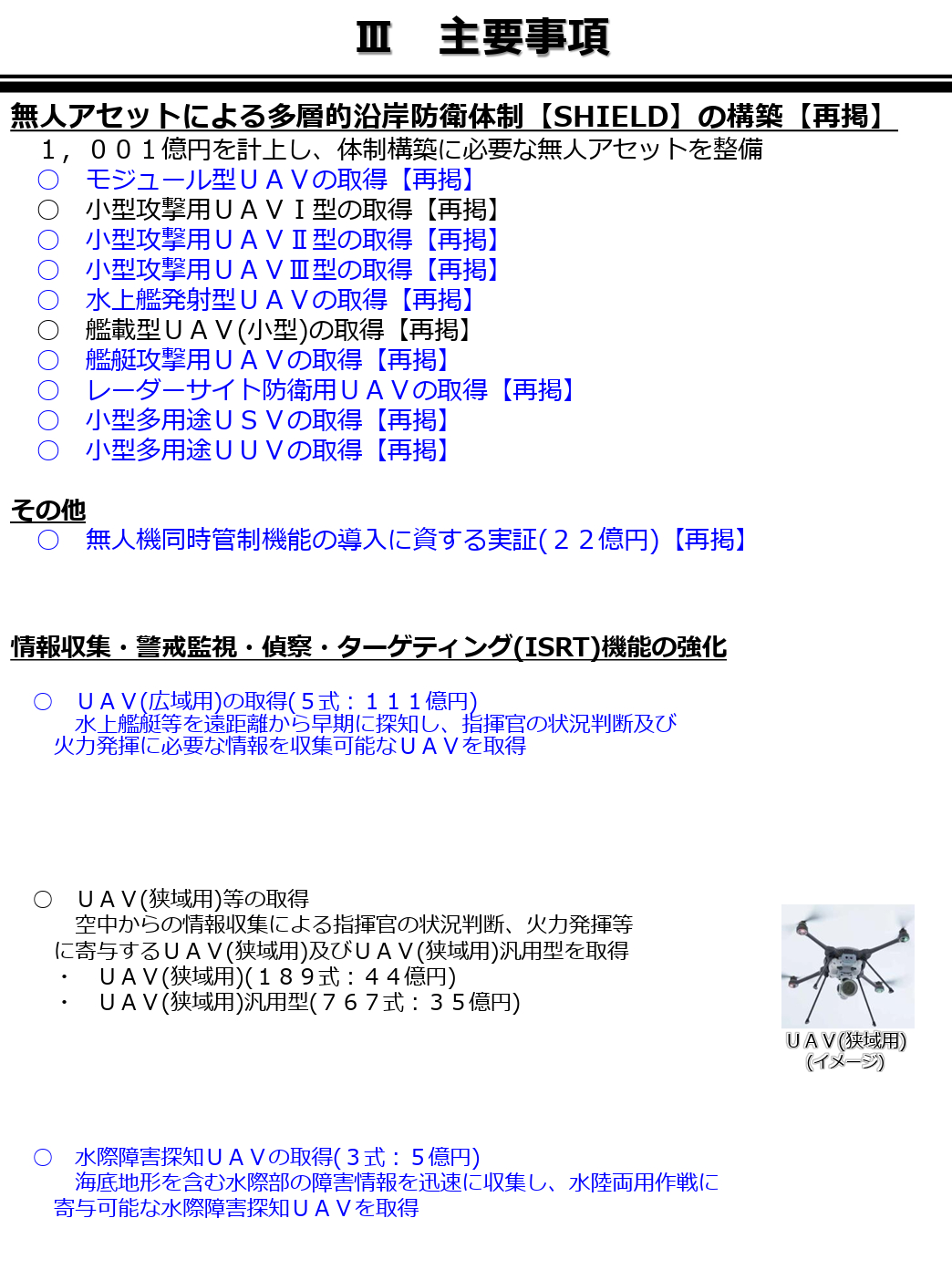 Ⅲ　主要事項

無人アセットによる多層的沿岸防衛体制【SHIELD】の構築【再掲】

１，００１億円を計上し、体制構築に必要な無人アセットを整備

○　モジュール型ＵＡＶの取得【再掲】

○　小型攻撃用ＵＡＶⅠ型の取得【再掲】

○　小型攻撃用ＵＡＶⅡ型の取得【再掲】

○　小型攻撃用ＵＡＶⅢ型の取得【再掲】

○　水上艦発射型ＵＡＶの取得【再掲】

○　艦載型ＵＡＶ(小型)の取得【再掲】

○　艦艇攻撃用ＵＡＶの取得【再掲】

○　レーダーサイト防衛用ＵＡＶの取得【再掲】

○　小型多用途ＵＳＶの取得【再掲】

○　小型多用途ＵＵＶの取得【再掲】

その他

○　無人機同時管制機能の導入に資する実証(２２億円)【再掲】

情報収集・警戒監視・偵察・ターゲティング(ISRT)機能の強化

○　ＵＡＶ(広域用)の取得(５式：１１１億円)
水上艦艇等を遠距離から早期に探知し、指揮官の状況判断及び火力発揮に必要な情報を収集可能なＵＡＶを取得

○　ＵＡＶ(狭域用)等の取得
空中からの情報収集による指揮官の状況判断、火力発揮等に寄与するＵＡＶ(狭域用)及びＵＡＶ(狭域用)汎用型を取得
・　ＵＡＶ(狭域用)(１８９式：４４億円)
・　ＵＡＶ(狭域用)汎用型(７６７式：３５億円)

ＵＡＶ(狭域用)
(イメージ)

○　水際障害探知ＵＡＶの取得(３式：５億円)
海底地形を含む水際部の障害情報を迅速に収集し、水陸両用作戦に寄与可能な水際障害探知ＵＡＶを取得